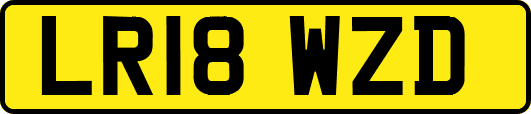 LR18 WZD